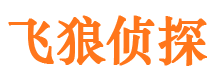 飞狼侦探